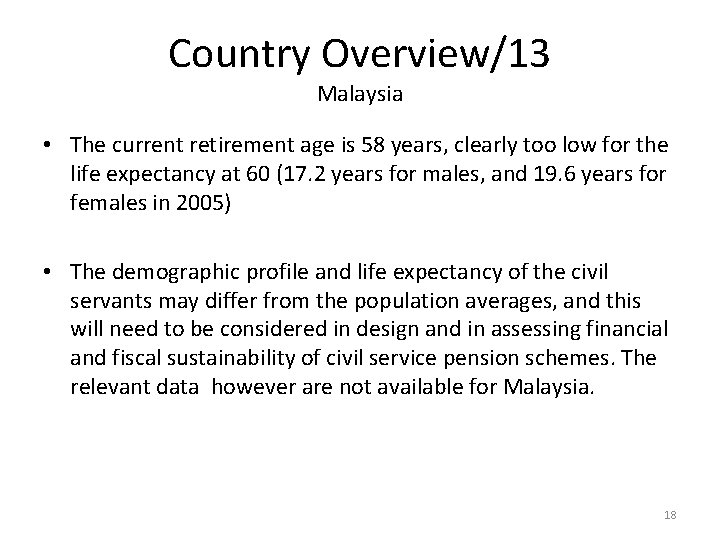 Country Overview/13
Malaysia

• The current retirement age is 58 years, clearly too low for the life expectancy at 60 (17.2 years for males, and 19.6 years for females in 2005)

• The demographic profile and life expectancy of the civil servants may differ from the population averages, and this will need to be considered in design and in assessing financial and fiscal sustainability of civil service pension schemes. The relevant data however are not available for Malaysia.

18